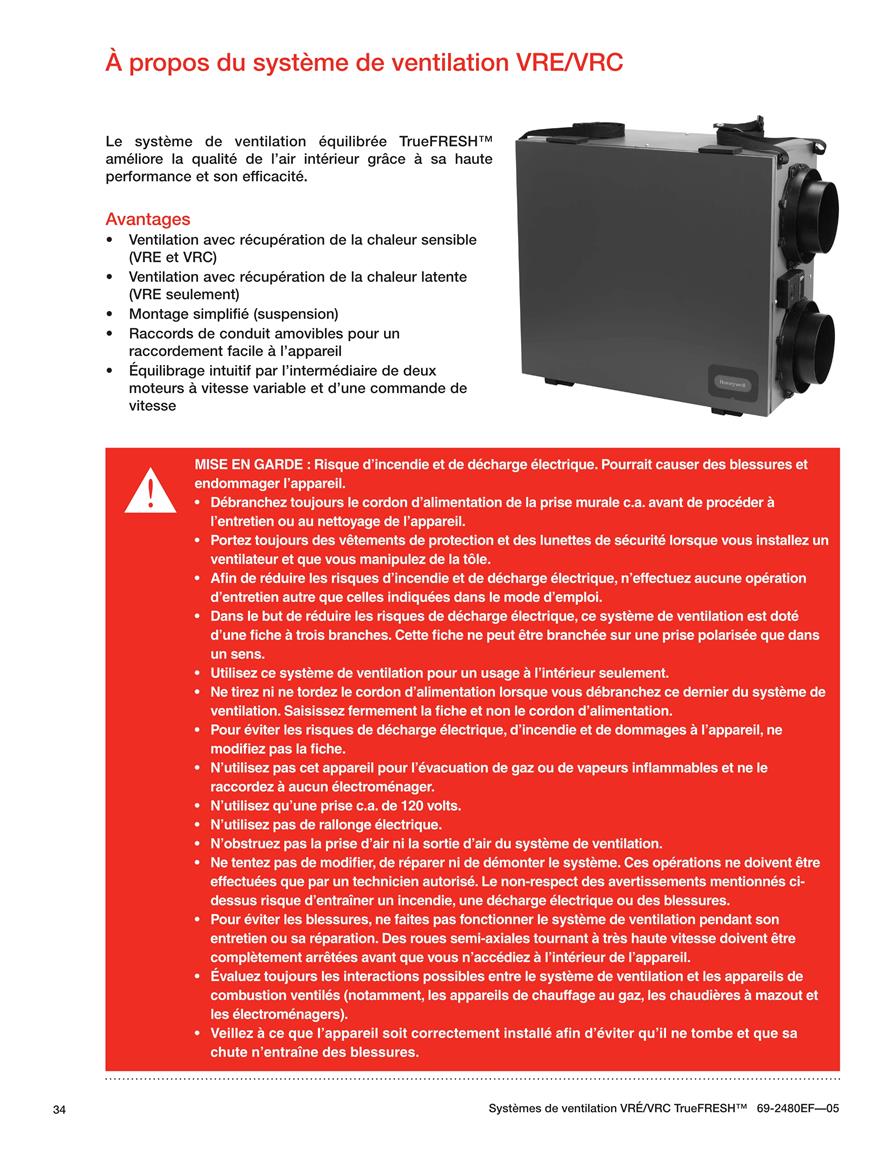 À propos du système de ventilation VRE/VRC

Le système de ventilation équilibrée TrueFRESH™ améliore la qualité de l'air intérieur grâce à sa haute performance et son efficacité.

Avantages
• Ventilation avec récupération de la chaleur sensible (VRE et VRC)
• Ventilation avec récupération de la chaleur latente (VRE seulement)
• Montage simplifié (suspension)
• Raccords de conduit amovibles pour un raccordement facile à l'appareil
• Équilibrage intuitif par l'intermédiaire de deux moteurs à vitesse variable et d'une commande de vitesse

Honeywell

MISE EN GARDE : Risque d'incendie et de décharge électrique. Pourrait causer des blessures et endommager l'appareil.
• Débranchez toujours le cordon d'alimentation de la prise murale c.a. avant de procéder à l'entretien ou au nettoyage de l'appareil.
• Portez toujours des vêtements de protection et des lunettes de sécurité lorsque vous installez un ventilateur et que vous manipulez de la tôle.
• Afin de réduire les risques d'incendie et de décharge électrique, n'effectuez aucune opération d'entretien autre que celles indiquées dans le mode d'emploi.
• Dans le but de réduire les risques de décharge électrique, ce système de ventilation est doté d'une fiche à trois branches. Cette fiche ne peut être branchée sur une prise polarisée que dans un sens.
• Utilisez ce système de ventilation pour un usage à l'intérieur seulement.
• Ne tirez ni ne tordez le cordon d'alimentation lorsque vous débranchez ce dernier du système de ventilation. Saisissez fermement la fiche et non le cordon d'alimentation.
• Pour éviter les risques de décharge électrique, d'incendie et de dommages à l'appareil, ne modifiez pas la fiche.
• N'utilisez pas cet appareil pour l'évacuation de gaz ou de vapeurs inflammables et ne le raccordez à aucun électroménager.
• N'utilisez qu'une prise c.a. de 120 volts.
• N'utilisez pas de rallonge électrique.
• N'obstruez pas la prise d'air ni la sortie d'air du système de ventilation.
• Ne tentez pas de modifier, de réparer ni de démonter le système. Ces opérations ne doivent être effectuées que par un technicien autorisé. Le non-respect des avertissements mentionnés ci-dessus risque d'entraîner un incendie, une décharge électrique ou des blessures.
• Pour éviter les blessures, ne faites pas fonctionner le système de ventilation pendant son entretien ou sa réparation. Des roues semi-axiales tournant à très haute vitesse doivent être complètement arrêtées avant que vous n'accédiez à l'intérieur de l'appareil.
• Évaluez toujours les interactions possibles entre le système de ventilation et les appareils de combustion ventilés (notamment, les appareils de chauffage au gaz, les chaudières à mazout et les électroménagers).
• Veillez à ce que l'appareil soit correctement installé afin d'éviter qu'il ne tombe et que sa chute n'entraîne des blessures.

34

Systèmes de ventilation VRÉ/VRC TrueFRESH™ 69-2480EF—05